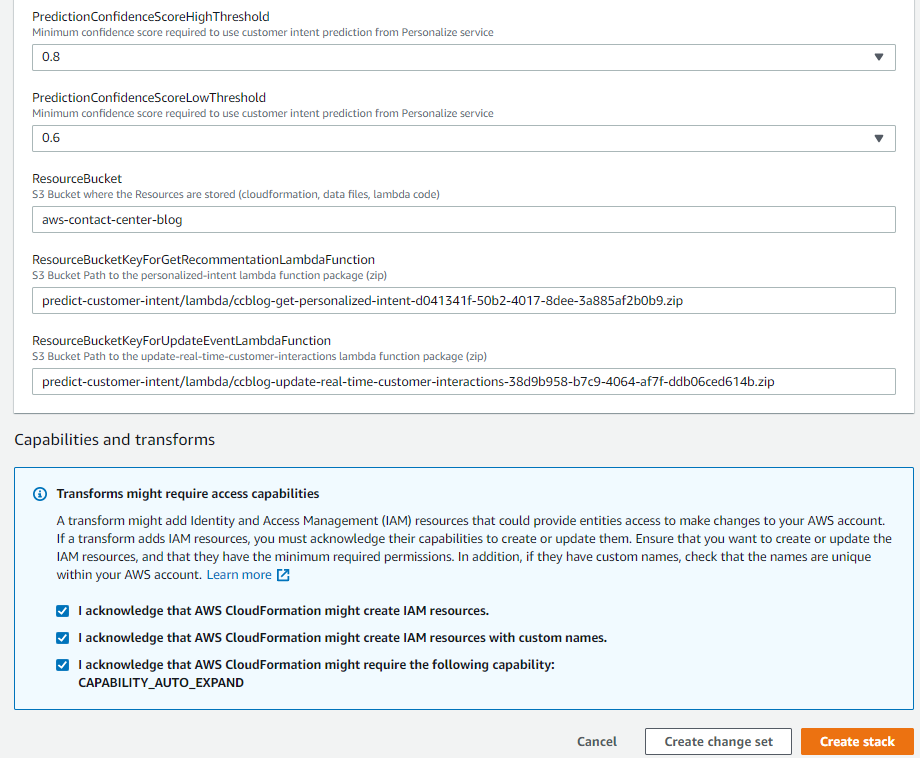 PredictionConfidenceScoreHighThreshold
Minimum confidence score required to use customer intent prediction from Personalize service

0.8

PredictionConfidenceScoreLowThreshold
Minimum confidence score required to use customer intent prediction from Personalize service

0.6

ResourceBucket
S3 Bucket where the Resources are stored (cloudformation, data files, lambda code)

aws-contact-center-blog

ResourceBucketKeyForGetRecommentationLambdaFunction
S3 Bucket Path to the personalized-intent lambda function package (zip)

predict-customer-intent/lambda/ccblog-get-personalized-intent-d041341f-50b2-4017-8dee-3a885af2b0b9.zip

ResourceBucketKeyForUpdateEventLambdaFunction
S3 Bucket Path to the update-real-time-customer-interactions lambda function package (zip)

predict-customer-intent/lambda/ccblog-update-real-time-customer-interactions-38d9b958-b7c9-4064-af7f-ddb06ced614b.zip

Capabilities and transforms

Transforms might require access capabilities

A transform might add Identity and Access Management (IAM) resources that could provide entities access to make changes to your AWS account. If a transform adds IAM resources, you must acknowledge their capabilities to create or update them. Ensure that you want to create or update the IAM resources, and that they have the minimum required permissions. In addition, if they have custom names, check that the names are unique within your AWS account. Learn more

I acknowledge that AWS CloudFormation might create IAM resources.

I acknowledge that AWS CloudFormation might create IAM resources with custom names.

I acknowledge that AWS CloudFormation might require the following capability: CAPABILITY_AUTO_EXPAND

Cancel Create change set Create stack